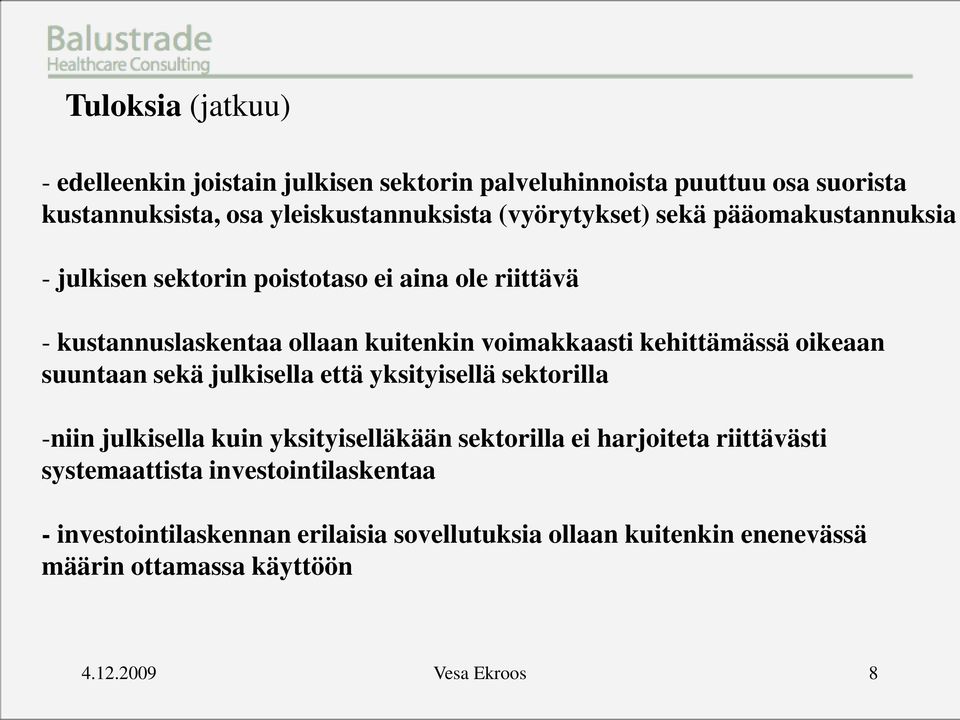 Balustrade
Healthcare Consulting

Tuloksia (jatkuu)

- edelleenkin joistain julkisen sektorin palveluhinnoista puuttuu osa suorista kustannuksista, osa yleiskustannuksista (vyörytykset) sekä pääomakustannuksia

- julkisen sektorin poistotaso ei aina ole riittävä

- kustannuslaskentaa ollaan kuitenkin voimakkaasti kehittämässä oikeaan suuntaan sekä julkisella että yksityisellä sektorilla

-niin julkisella kuin yksityiselläkään sektorilla ei harjoiteta riittävästi systemaattista investointilaskentaa

- investointilaskennan erilaisia sovellutuksia ollaan kuitenkin enenevässä määrin ottamassa käyttöön

4.12.2009

Vesa Ekroos

8